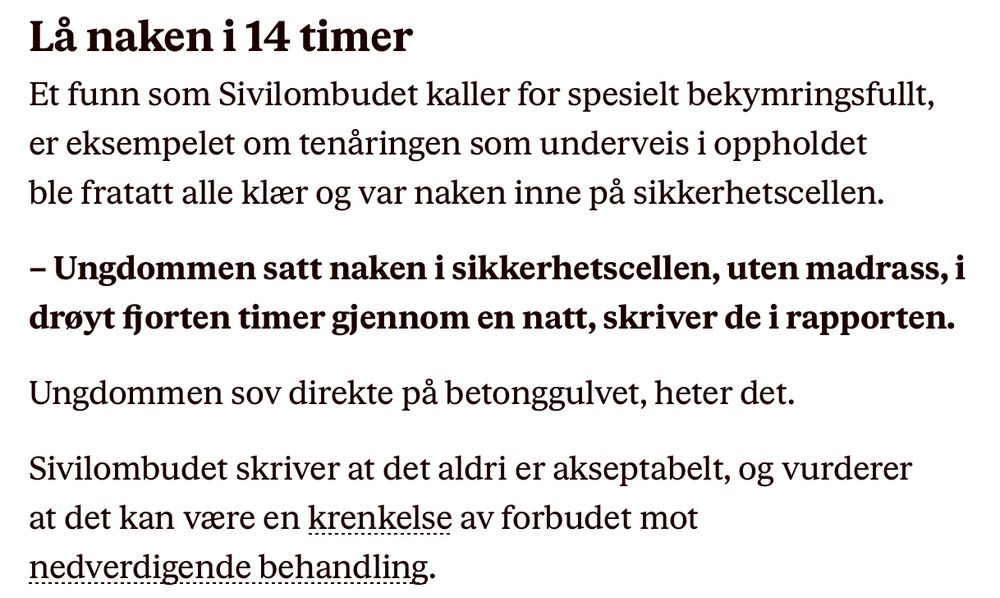 Lå naken i 14 timer

Et funn som Sivilombudet kaller for spesielt bekymringsfullt, er eksempelet om tenåringen som underveis i oppholdet ble fratatt alle klær og var naken inne på sikkerhetscellen.

– Ungdommen satt naken i sikkerhetscellen, uten madrass, i drøyt fjorten timer gjennom en natt, skriver de i rapporten.

Ungdommen sov direkte på betonggulvet, heter det.

Sivilombudet skriver at det aldri er akseptabelt, og vurderer at det kan være en krenkelse av forbudet mot nedverdigende behandling.